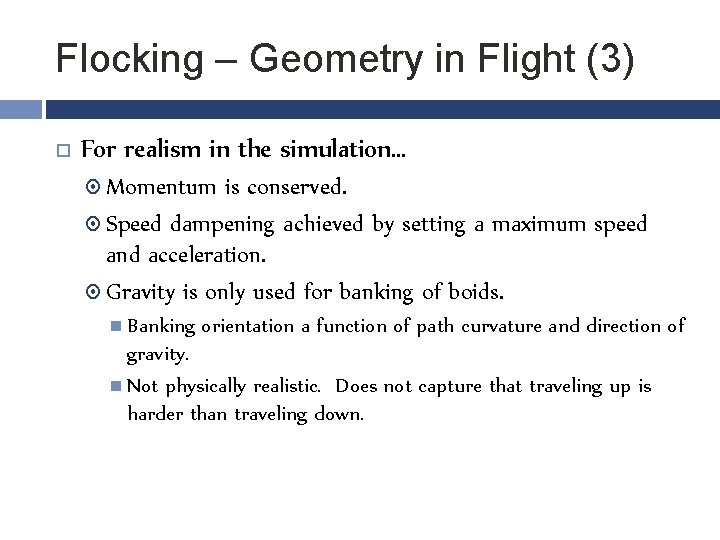 Flocking – Geometry in Flight (3)

For realism in the simulation…

Momentum is conserved.

Speed dampening achieved by setting a maximum speed and acceleration.

Gravity is only used for banking of boids.

Banking orientation a function of path curvature and direction of gravity.

Not physically realistic. Does not capture that traveling up is harder than traveling down.